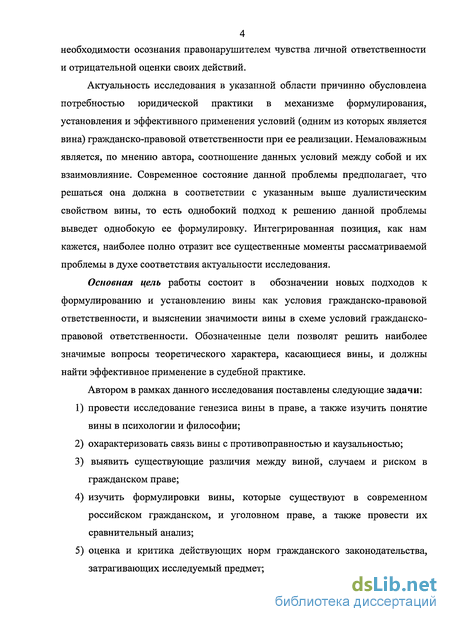 4

необходимости осознания правонарушителем чувства личной ответственности и отрицательной оценки своих действий.

Актуальность исследования в указанной области причинно обусловлена потребностью юридической практики в механизме формулирования, установления и эффективного применения условий (одним из которых является вина) гражданско-правовой ответственности при ее реализации. Немаловажным является, по мнению автора, соотношение данных условий между собой и их взаимовлияние. Современное состояние данной проблемы предполагает, что решаться она должна в соответствии с указанным выше дуалистическим свойством вины, то есть однобокий подход к решению данной проблемы выведет однобокую ее формулировку. Интегрированная позиция, как нам кажется, наиболее полно отразит все существенные моменты рассматриваемой проблемы в духе соответствия актуальности исследования.

Основная цель работы состоит в обозначении новых подходов к формулированию и установлению вины как условия гражданско-правовой ответственности, и выяснении значимости вины в схеме условий гражданско-правовой ответственности. Обозначенные цели позволят решить наиболее значимые вопросы теоретического характера, касающиеся вины, и должны найти эффективное применение в судебной практике.

Автором в рамках данного исследования поставлены следующие задачи:

1) провести исследование генезиса вины в праве, а также изучить понятие вины в психологии и философии;

2) охарактеризовать связь вины с противоправностью и каузальностью;

3) выявить существующие различия между виной, случаем и риском в гражданском праве;

4) изучить формулировки вины, которые существуют в современном российском гражданском, и уголовном праве, а также провести их сравнительный анализ;

5) оценка и критика действующих норм гражданского законодательства, затрагивающих исследуемый предмет;

dsLib.net
библиотека диссертаций